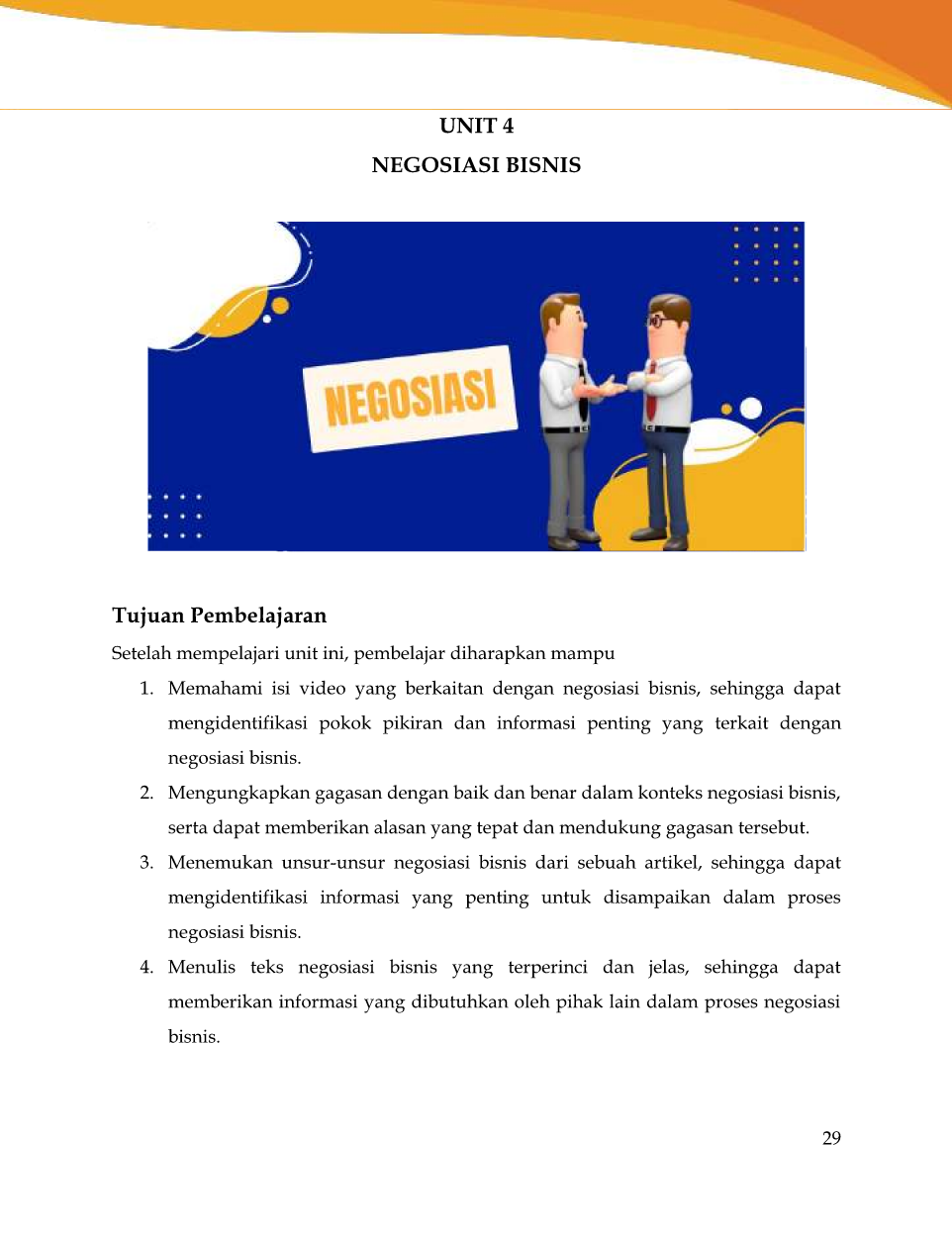 UNIT 4

NEGOSIASI BISNIS

NEGOSIASI

Tujuan Pembelajaran

Setelah mempelajari unit ini, pembelajar diharapkan mampu

1. Memahami isi video yang berkaitan dengan negosiasi bisnis, sehingga dapat mengidentifikasi pokok pikiran dan informasi penting yang terkait dengan negosiasi bisnis.
2. Mengungkapkan gagasan dengan baik dan benar dalam konteks negosiasi bisnis, serta dapat memberikan alasan yang tepat dan mendukung gagasan tersebut.
3. Menemukan unsur-unsur negosiasi bisnis dari sebuah artikel, sehingga dapat mengidentifikasi informasi yang penting untuk disampaikan dalam proses negosiasi bisnis.
4. Menulis teks negosiasi bisnis yang terperinci dan jelas, sehingga dapat memberikan informasi yang dibutuhkan oleh pihak lain dalam proses negosiasi bisnis.

29